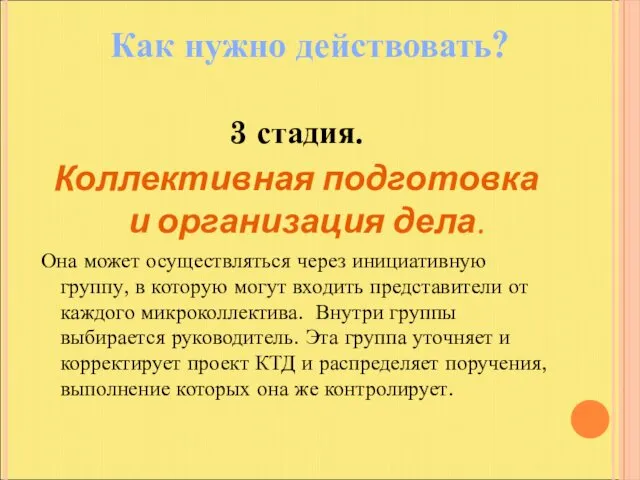 Как нужно действовать?

3 стадия.

Коллективная подготовка и организация дела.

Она может осуществляться через инициативную группу, в которую могут входить представители от каждого микроколлектива. Внутри группы выбирается руководитель. Эта группа уточняет и корректирует проект КТД и распределяет поручения, выполнение которых она же контролирует.